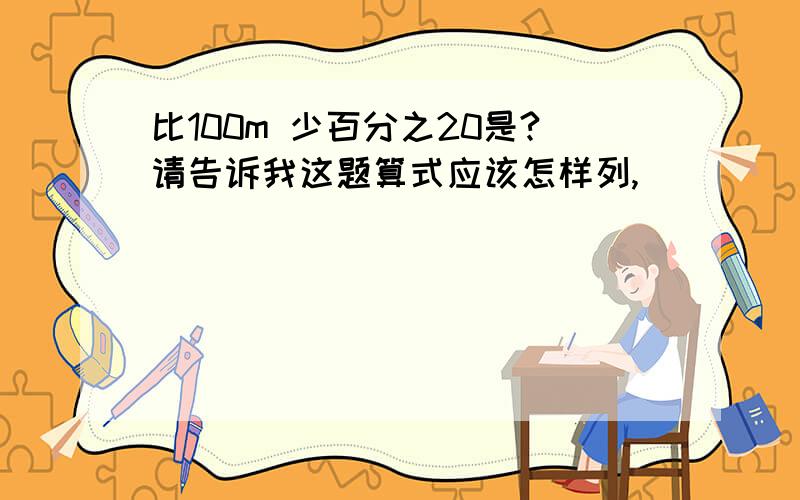 比100m 少百分之20是?
请告诉我这题算式应该怎样列,